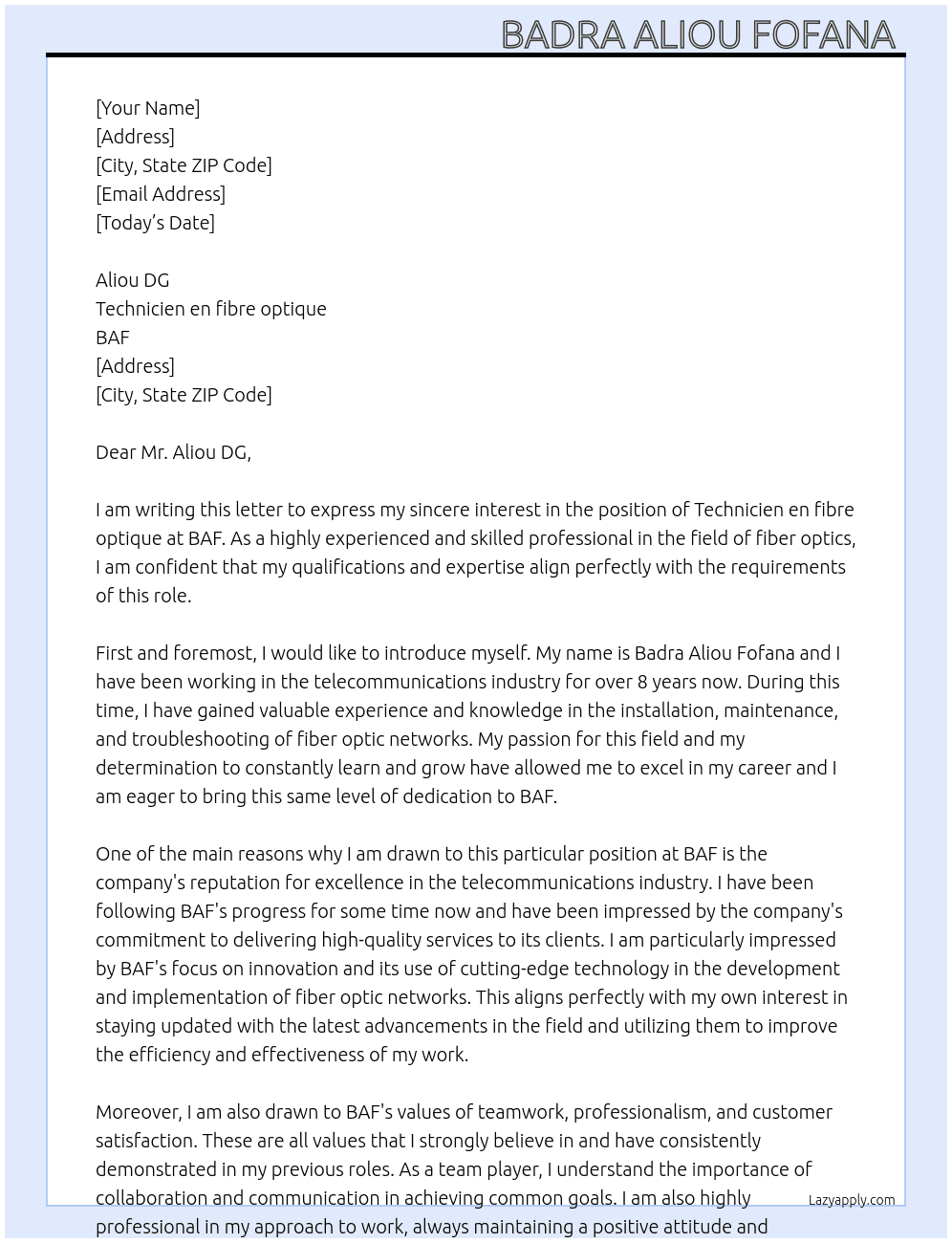 BADRA ALIOU FOFANA

[Your Name]
[Address]
[City, State ZIP Code]
[Email Address]
[Today's Date]

Aliou DG
Technicien en fibre optique
BAF
[Address]
[City, State ZIP Code]

Dear Mr. Aliou DG,

I am writing this letter to express my sincere interest in the position of Technicien en fibre optique at BAF. As a highly experienced and skilled professional in the field of fiber optics, I am confident that my qualifications and expertise align perfectly with the requirements of this role.

First and foremost, I would like to introduce myself. My name is Badra Aliou Fofana and I have been working in the telecommunications industry for over 8 years now. During this time, I have gained valuable experience and knowledge in the installation, maintenance, and troubleshooting of fiber optic networks. My passion for this field and my determination to constantly learn and grow have allowed me to excel in my career and I am eager to bring this same level of dedication to BAF.

One of the main reasons why I am drawn to this particular position at BAF is the company's reputation for excellence in the telecommunications industry. I have been following BAF's progress for some time now and have been impressed by the company's commitment to delivering high-quality services to its clients. I am particularly impressed by BAF's focus on innovation and its use of cutting-edge technology in the development and implementation of fiber optic networks. This aligns perfectly with my own interest in staying updated with the latest advancements in the field and utilizing them to improve the efficiency and effectiveness of my work.

Moreover, I am also drawn to BAF's values of teamwork, professionalism, and customer satisfaction. These are all values that I strongly believe in and have consistently demonstrated in my previous roles. As a team player, I understand the importance of collaboration and communication in achieving common goals. I am also highly professional in my approach to work, always maintaining a positive attitude and

Lazyapply.com